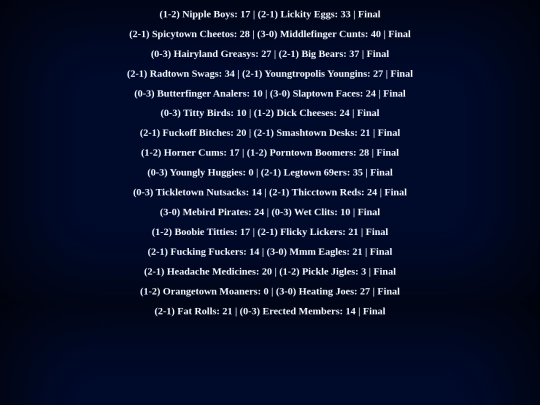 (1-2) Nipple Boys: 17 | (2-1) Lickity Eggs: 33 | Final

(2-1) Spicytown Cheetos: 28 | (3-0) Middlefinger Cunts: 40 | Final

(0-3) Hairyland Greasys: 27 | (2-1) Big Bears: 37 | Final

(2-1) Radtown Swags: 34 | (2-1) Youngtropolis Youngins: 27 | Final

(0-3) Butterfinger Analers: 10 | (3-0) Slaptown Faces: 24 | Final

(0-3) Titty Birds: 10 | (1-2) Dick Cheeses: 24 | Final

(2-1) Fuckoff Bitches: 20 | (2-1) Smashtown Desks: 21 | Final

(1-2) Horner Cums: 17 | (1-2) Porntown Boomers: 28 | Final

(0-3) Youngly Huggies: 0 | (2-1) Legtown 69ers: 35 | Final

(0-3) Tickletown Nutsacks: 14 | (2-1) Thicctown Reds: 24 | Final

(3-0) Mebird Pirates: 24 | (0-3) Wet Clits: 10 | Final

(1-2) Boobie Titties: 17 | (2-1) Flicky Lickers: 21 | Final

(2-1) Fucking Fuckers: 14 | (3-0) Mmm Eagles: 21 | Final

(2-1) Headache Medicines: 20 | (1-2) Pickle Jigles: 3 | Final

(1-2) Orangetown Moaners: 0 | (3-0) Heating Joes: 27 | Final

(2-1) Fat Rolls: 21 | (0-3) Erected Members: 14 | Final